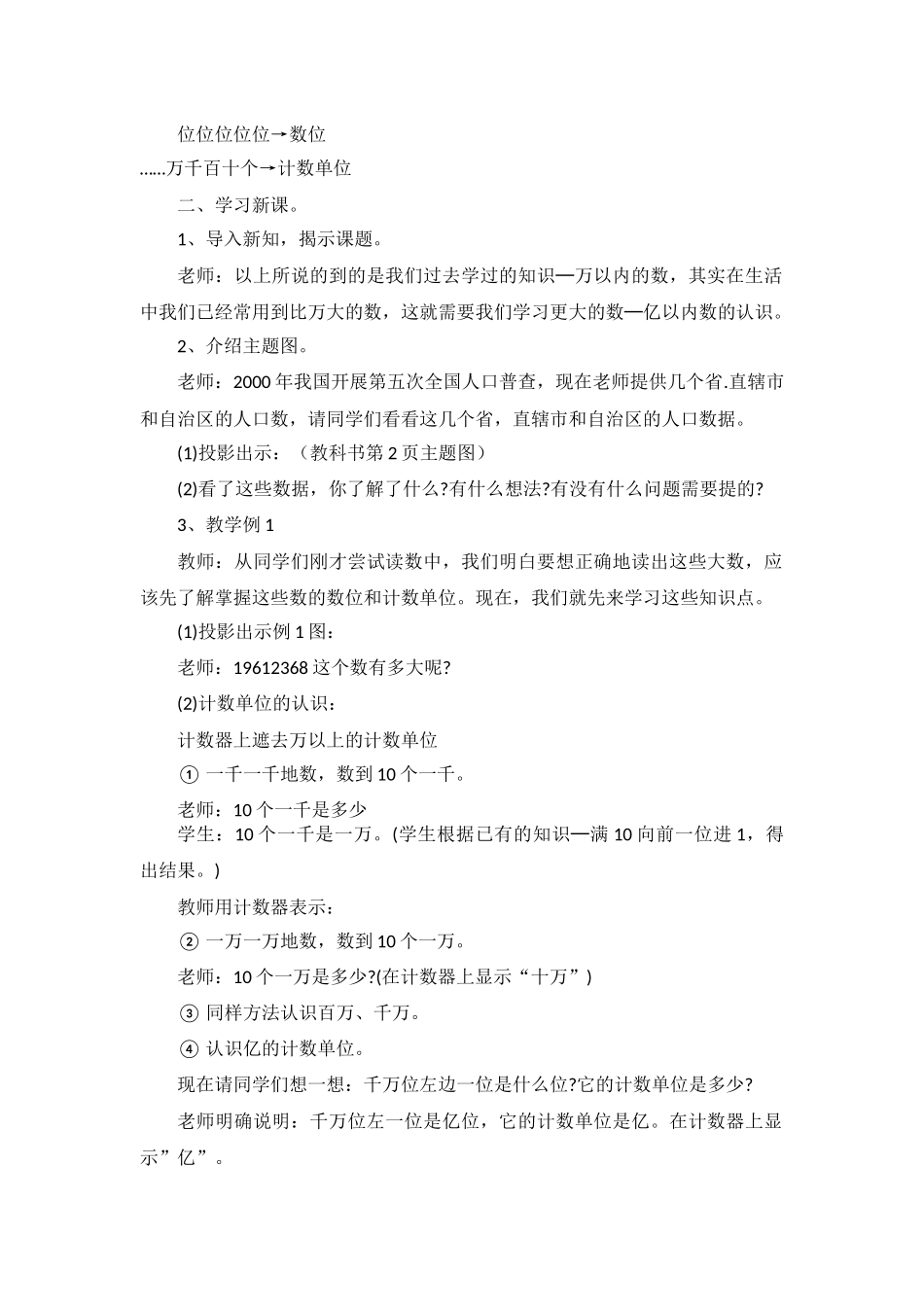 位位位位位→数位

……万千百十个→计数单位

二、学习新课。

1、导入新知，揭示课题。

老师：以上所说的到的是我们过去学过的知识—万以内的数，其实在生活中我们已经常用到比万大的数，这就需要我们学习更大的数—亿以内数的认识。

2、介绍主题图。

老师：2000年我国开展第五次全国人口普查，现在老师提供几个省.直辖市和自治区的人口数，请同学们看看这几个省，直辖市和自治区的人口数据。

(1)投影出示：（教科书第2页主题图）

(2)看了这些数据，你了解了什么?有什么想法?有没有什么问题需要提的?

3、教学例1

教师：从同学们刚才尝试读数中，我们明白要想正确地读出这些大数，应该先了解掌握这些数的数位和计数单位。现在，我们就先来学习这些知识点。

(1)投影出示例1图：

老师：19612368这个数有多大呢?

(2)计数单位的认识：

计数器上遮去万以上的计数单位

① 一千一千地数，数到10个一千。

老师：10个一千是多少

学生：10个一千是一万。(学生根据已有的知识—满10向前一位进1，得出结果。)

教师用计数器表示：

② 一万一万地数，数到10个一万。

老师：10个一万是多少?(在计数器上显示“十万”)

③ 同样方法认识百万、千万。

④ 认识亿的计数单位。

现在请同学们想一想：千万位左边一位是什么位?它的计数单位是多少?

老师明确说明：千万位左一位是亿位，它的计数单位是亿。在计数器上显示”亿”。